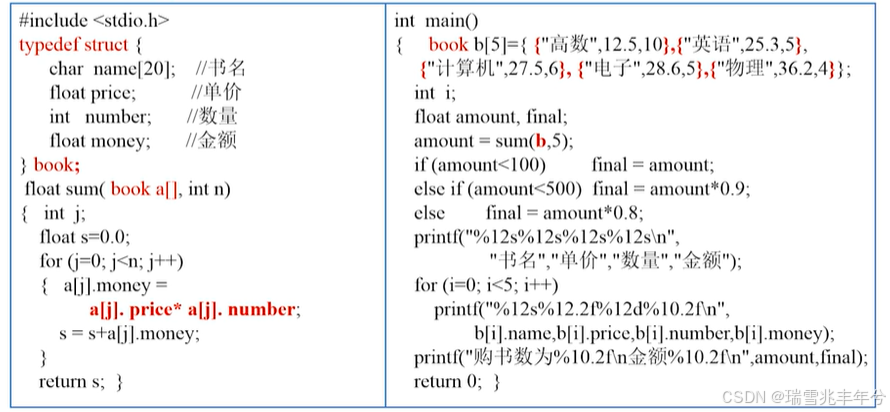 #include <stdio.h>
typedef struct {
char name[20]; //书名
float price; //单价
int number; //数量
float money; //金额
} book;
float sum( book a[], int n)
{ int j;
float s=0.0;
for (j=0; j<n; j++)
{ a[j].money =
a[j]. price* a[j]. number;
s = s+a[j].money;
}
return s; }

int main()
{ book b[5]={ {"高数",12.5,10},{"英语",25.3,5},
{"计算机",27.5,6}, {"电子",28.6,5},{"物理",36.2,4}};
int i;
float amount, final;
amount = sum(b,5);
if (amount<100) final = amount;
else if (amount<500) final = amount*0.9;
else final = amount*0.8;
printf("%12s%12s%12s%12s\n",
"书名","单价","数量","金额");
for (i=0; i<5; i++)
printf("%12s%12.2f%12d%10.2f\n",
b[i].name,b[i].price,b[i].number,b[i].money);
printf("购书数为%10.2f\n金额%10.2f\n",amount,final);
return 0; }

CSDN @瑞雪兆丰年兮